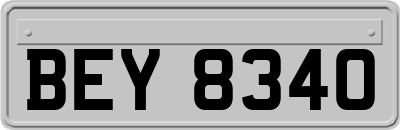 BEY 8340